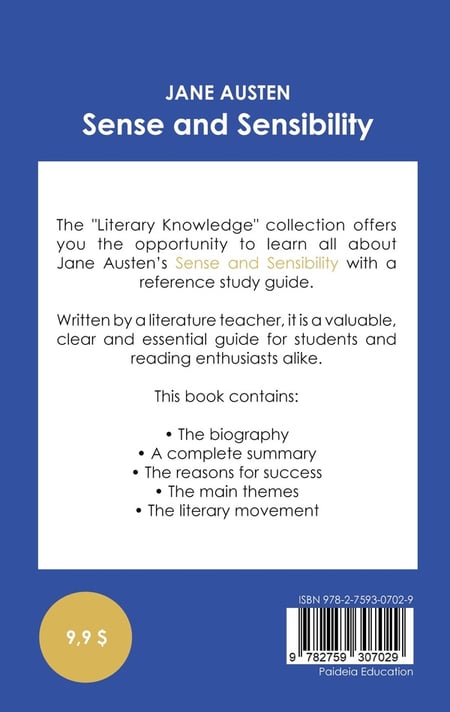 JANE AUSTEN
Sense and Sensibility

The "Literary Knowledge" collection offers you the opportunity to learn all about Jane Austen's Sense and Sensibility with a reference study guide.

Written by a literature teacher, it is a valuable, clear and essential guide for students and reading enthusiasts alike.

This book contains:

• The biography
• A complete summary
• The reasons for success
• The main themes
• The literary movement

9,9 $

ISBN 978-2-7593-0702-9

9 782759 307029

Paideia Education